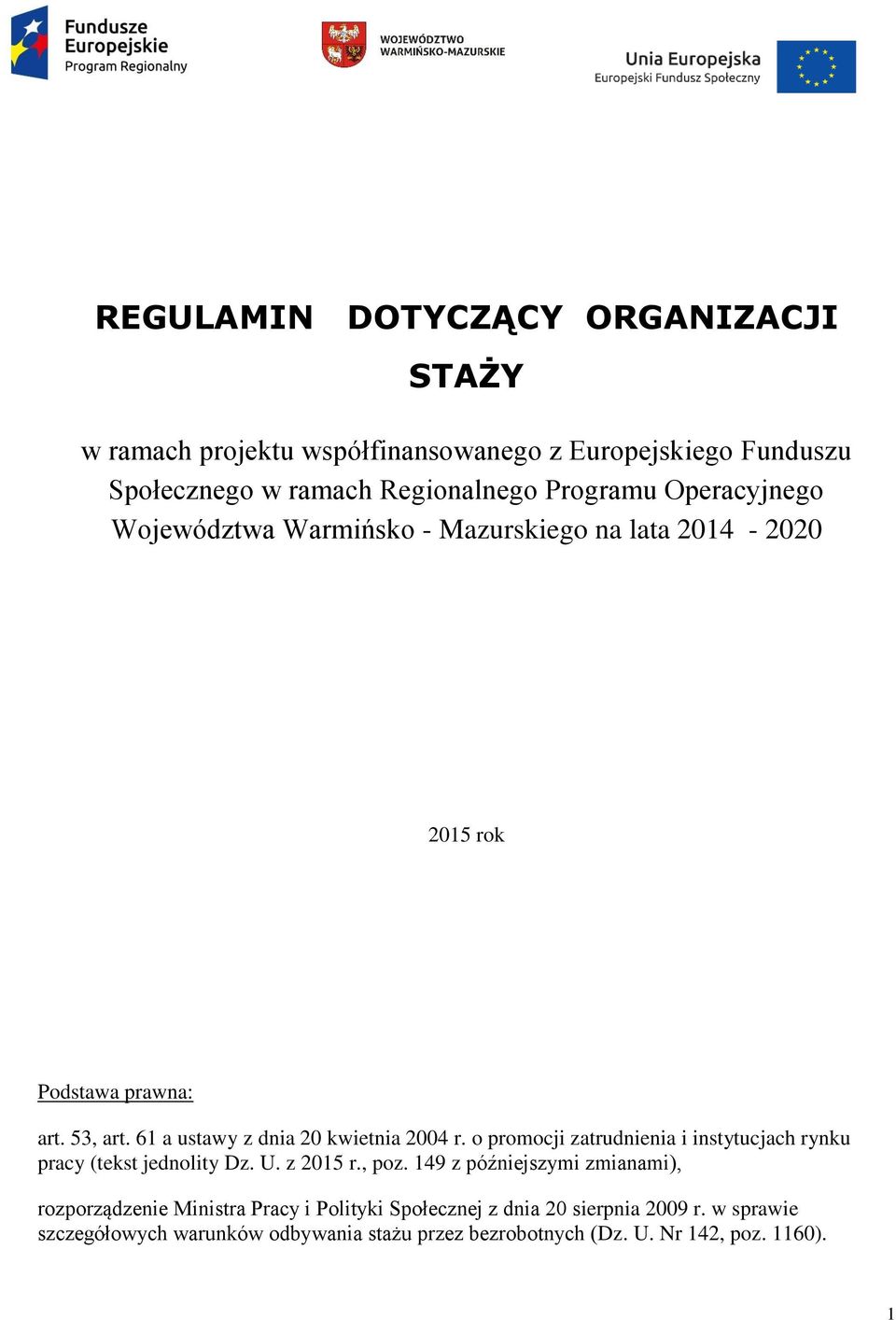 Fundusze Europejskie Program Regionalny

WOJEWÓDZTWO WARMIŃSKO-MAZURSKIE

Unia Europejska
Europejski Fundusz Społeczny

REGULAMIN DOTYCZĄCY ORGANIZACJI STAŻY

w ramach projektu współfinansowanego z Europejskiego Funduszu Społecznego w ramach Regionalnego Programu Operacyjnego Województwa Warmińsko - Mazurskiego na lata 2014 - 2020

2015 rok

Podstawa prawna:

art. 53, art. 61 a ustawy z dnia 20 kwietnia 2004 r. o promocji zatrudnienia i instytucjach rynku pracy (tekst jednolity Dz. U. z 2015 r., poz. 149 z późniejszymi zmianami),

rozporządzenie Ministra Pracy i Polityki Społecznej z dnia 20 sierpnia 2009 r. w sprawie szczegółowych warunków odbywania stażu przez bezrobotnych (Dz. U. Nr 142, poz. 1160).

1